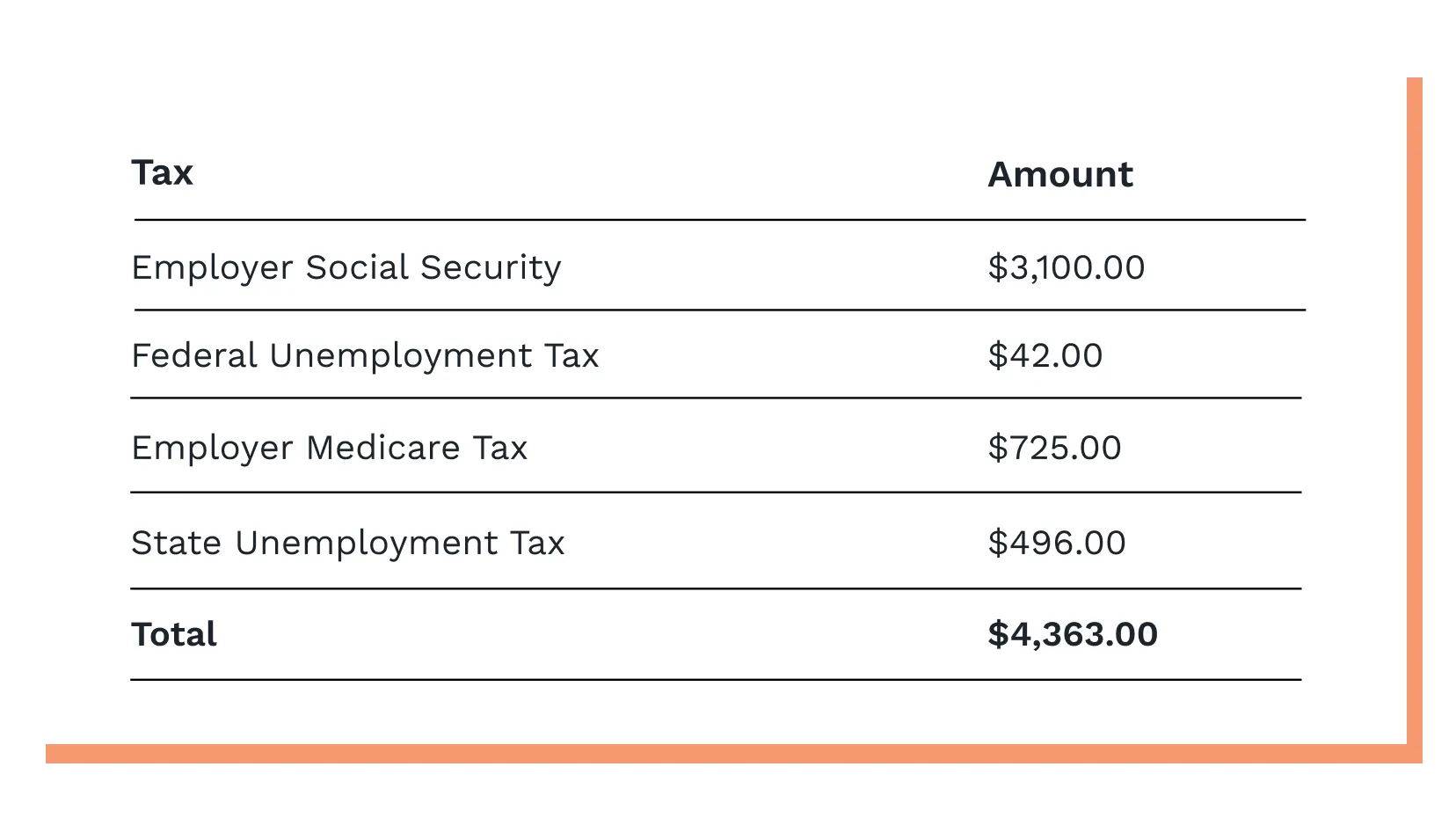 | Tax | Amount |
|---|---|
| Employer Social Security | \$3,100.00 |
| Federal Unemployment Tax | \$42.00 |
| Employer Medicare Tax | \$725.00 |
| State Unemployment Tax | \$496.00 |
| **Total** | **\$4,363.00** |